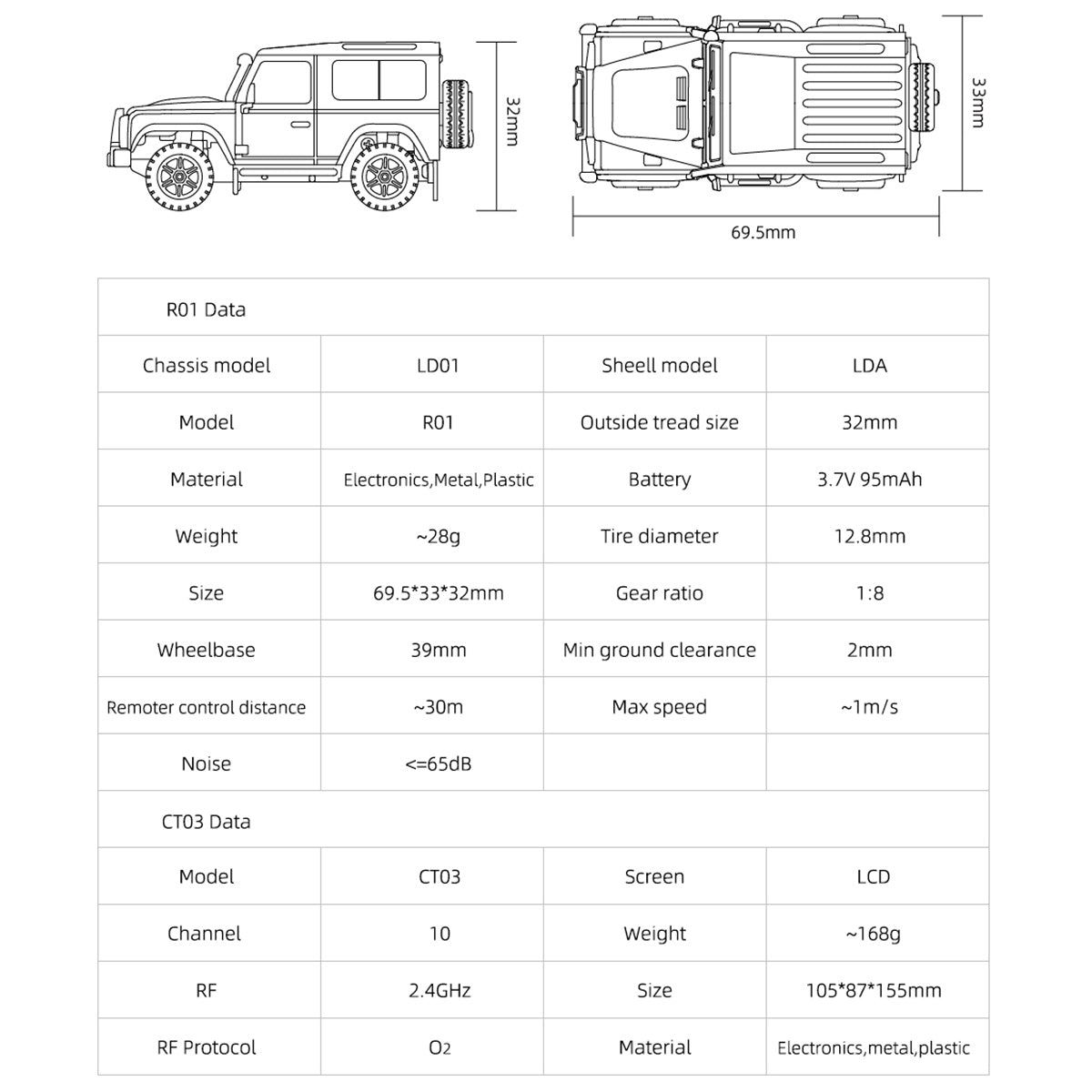 32mm

33mm

69.5mm

| R01 Data | | | |
|---|---|---|---|
| Chassis model | LD01 | Sheell model | LDA |
| Model | R01 | Outside tread size | 32mm |
| Material | Electronics,Metal,Plastic | Battery | 3.7V 95mAh |
| Weight | ~28g | Tire diameter | 12.8mm |
| Size | 69.5*33*32mm | Gear ratio | 1:8 |
| Wheelbase | 39mm | Min ground clearance | 2mm |
| Remoter control distance | ~30m | Max speed | ~1m/s |
| Noise | <=65dB | | |
| CT03 Data | | | |
| Model | CT03 | Screen | LCD |
| Channel | 10 | Weight | ~168g |
| RF | 2.4GHz | Size | 105*87*155mm |
| RF Protocol | O2 | Material | Electronics,metal,plastic |